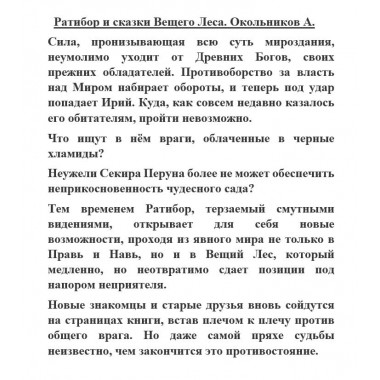 Ратибор и сказки Вещего Леса. Окольников А.

Сила, пронизывающая всю суть мироздания, неумолимо уходит от Древних Богов, своих прежних обладателей. Противоборство за власть над Миром набирает обороты, и теперь под удар попадает Ирий. Куда, как совсем недавно казалось его обитателям, пройти невозможно.

Что ищут в нём враги, облаченные в черные хламиды?

Неужели Секира Перуна более не может обеспечить неприкосновенность чудесного сада?

Тем временем Ратибор, терзаемый смутными видениями, открывает для себя новые возможности, проходя из явного мира не только в Правь и Навь, но и в Вещий Лес, который медленно, но неотвратимо сдает позиции под напором неприятеля.

Новые знакомцы и старые друзья вновь сойдутся на страницах книги, встав плечом к плечу против общего врага. Но даже самой пряхе судьбы неизвестно, чем закончится это противостояние.